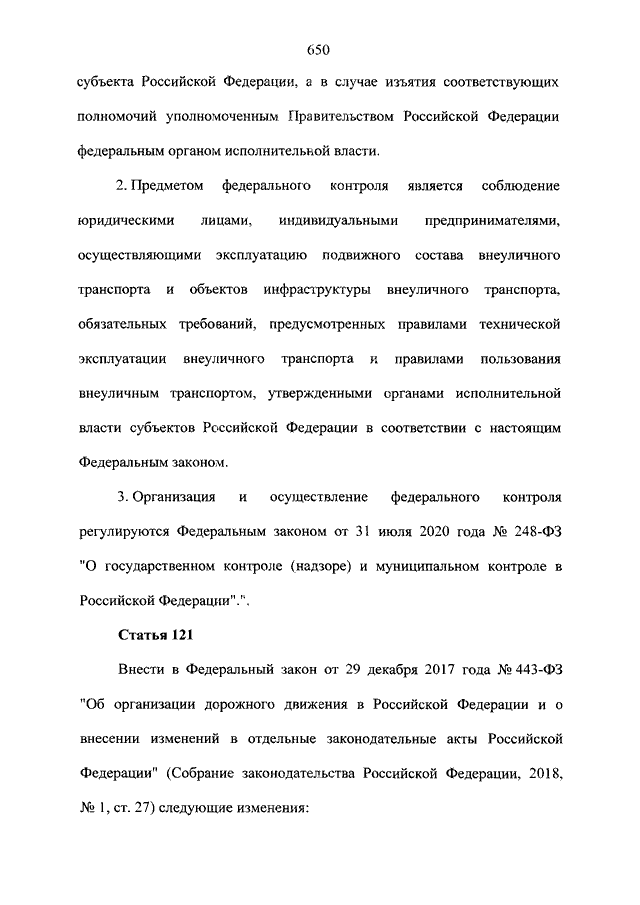 650

субъекта Российской Федерации, а в случае изъятия соответствующих полномочий уполномоченным Правительством Российской Федерации федеральным органом исполнительной власти.

2. Предметом федерального контроля является соблюдение юридическими лицами, индивидуальными предпринимателями, осуществляющими эксплуатацию подвижного состава внеуличного транспорта и объектов инфраструктуры внеуличного транспорта, обязательных требований, предусмотренных правилами технической эксплуатации внеуличного транспорта и правилами пользования внеуличным транспортом, утвержденными органами исполнительной власти субъектов Российской Федерации в соответствии с настоящим Федеральным законом.

3. Организация и осуществление федерального контроля регулируются Федеральным законом от 31 июля 2020 года № 248-ФЗ "О государственном контроле (надзоре) и муниципальном контроле в Российской Федерации".".

Статья 121

Внести в Федеральный закон от 29 декабря 2017 года № 443-ФЗ "Об организации дорожного движения в Российской Федерации и о внесении изменений в отдельные законодательные акты Российской Федерации" (Собрание законодательства Российской Федерации, 2018, № 1, ст. 27) следующие изменения: